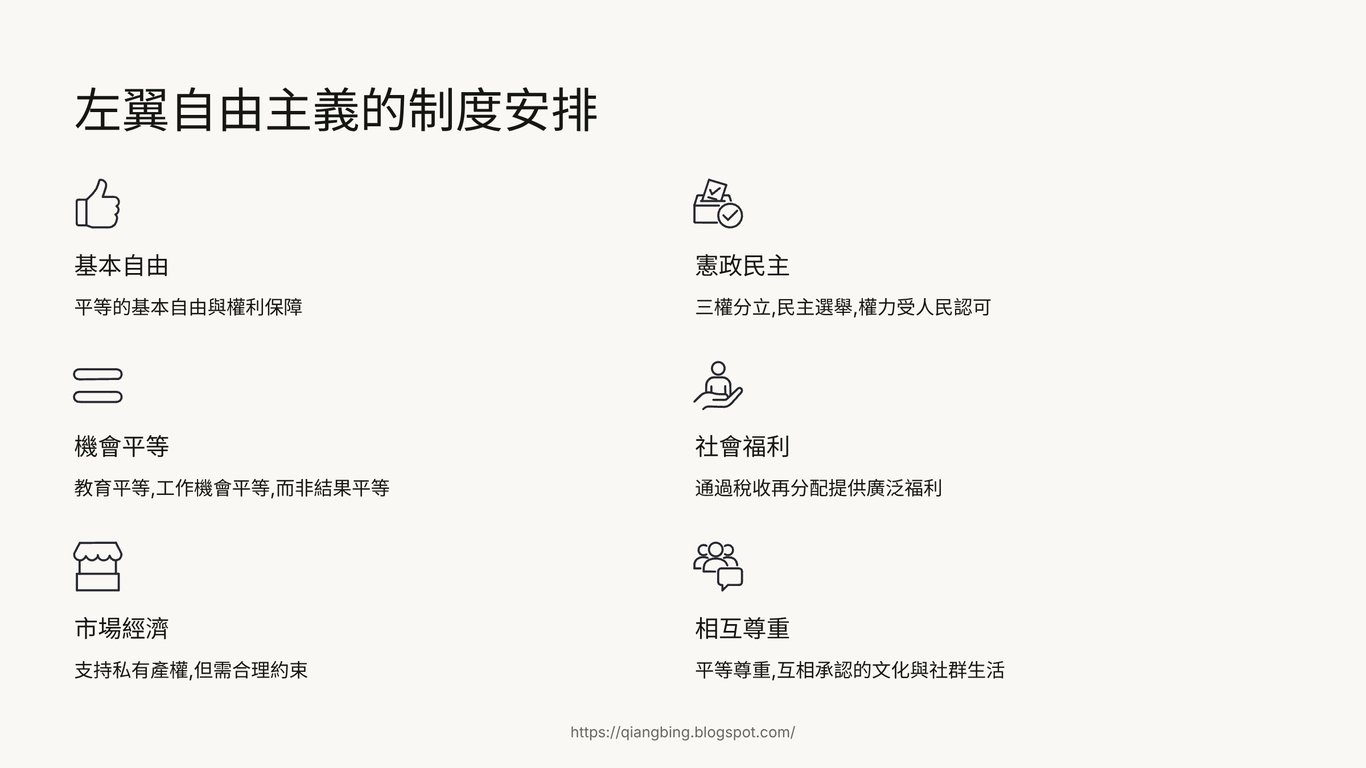 左翼自由主義的制度安排

基本自由

平等的基本自由與權利保障

機會平等

教育平等,工作機會平等,而非結果平等

市場經濟

支持私有產權,但需合理約束

憲政民主

三權分立,民主選舉,權力受人民認可

社會福利

通過稅收再分配提供廣泛福利

相互尊重

平等尊重,互相承認的文化與社群生活

https://qiangbing.blogspot.com/